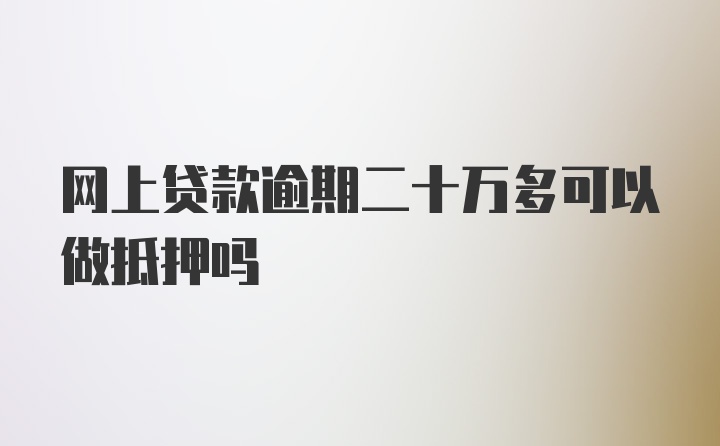 网上贷款逾期二十万多可以做抵押吗